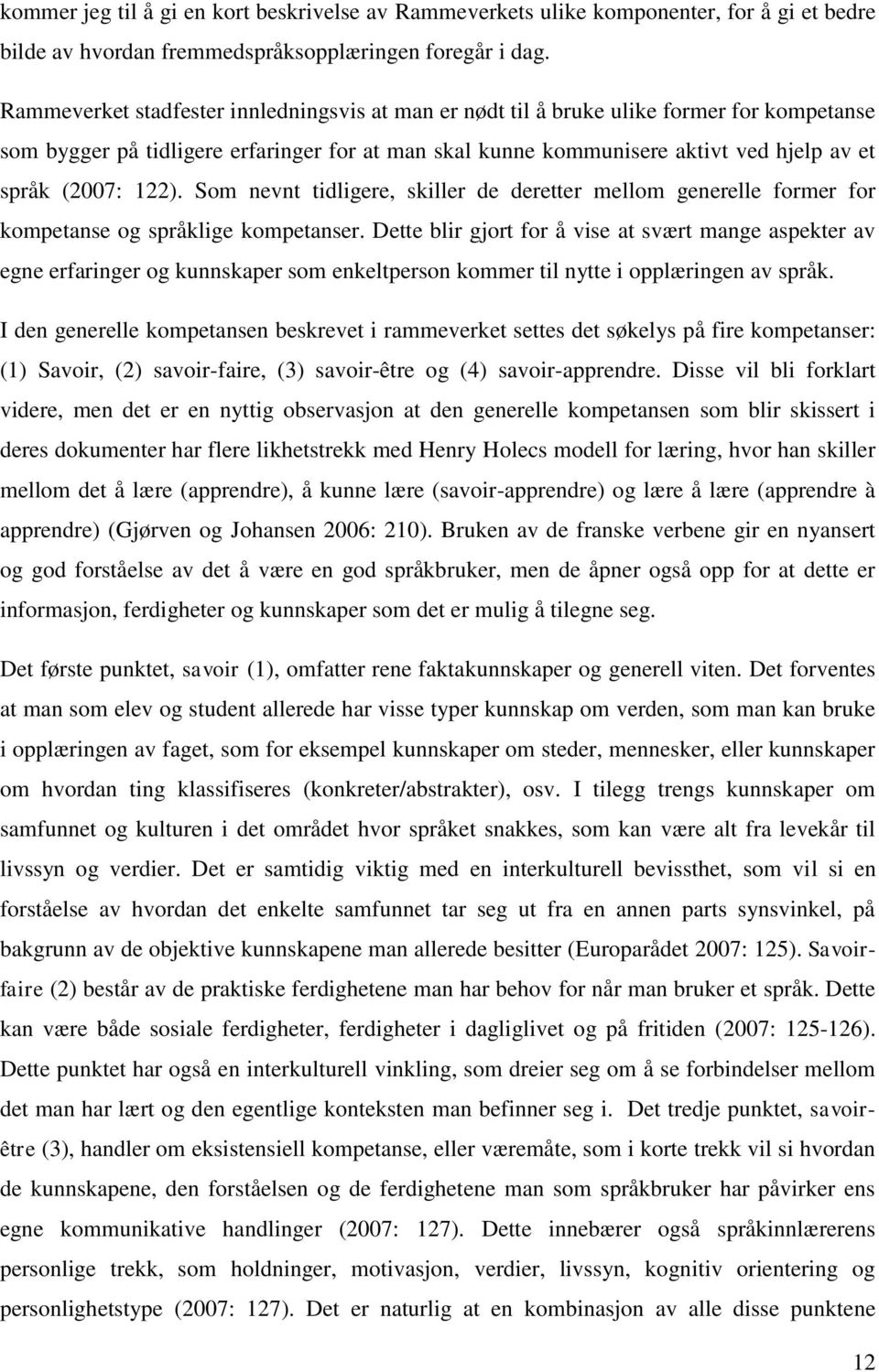 kommer jeg til å gi en kort beskrivelse av Rammeverkets ulike komponenter, for å gi et bedre bilde av hvordan fremmedspråksopplæringen foregår i dag.

Rammeverket stadfester innledningsvis at man er nødt til å bruke ulike former for kompetanse som bygger på tidligere erfaringer for at man skal kunne kommunisere aktivt ved hjelp av et språk (2007: 122). Som nevnt tidligere, skiller de deretter mellom generelle former for kompetanse og språklige kompetanser. Dette blir gjort for å vise at svært mange aspekter av egne erfaringer og kunnskaper som enkeltperson kommer til nytte i opplæringen av språk.

I den generelle kompetansen beskrevet i rammeverket settes det søkelys på fire kompetanser: (1) Savoir, (2) savoir-faire, (3) savoir-être og (4) savoir-apprendre. Disse vil bli forklart videre, men det er en nyttig observasjon at den generelle kompetansen som blir skissert i deres dokumenter har flere likhetstrekk med Henry Holecs modell for læring, hvor han skiller mellom det å lære (apprendre), å kunne lære (savoir-apprendre) og lære å lære (apprendre à apprendre) (Gjørven og Johansen 2006: 210). Bruken av de franske verbene gir en nyansert og god forståelse av det å være en god språkbruker, men de åpner også opp for at dette er informasjon, ferdigheter og kunnskaper som det er mulig å tilegne seg.

Det første punktet, savoir (1), omfatter rene faktakunnskaper og generell viten. Det forventes at man som elev og student allerede har visse typer kunnskap om verden, som man kan bruke i opplæringen av faget, som for eksempel kunnskaper om steder, mennesker, eller kunnskaper om hvordan ting klassifiseres (konkreter/abstrakter), osv. I tilegg trengs kunnskaper om samfunnet og kulturen i det området hvor språket snakkes, som kan være alt fra levekår til livssyn og verdier. Det er samtidig viktig med en interkulturell bevissthet, som vil si en forståelse av hvordan det enkelte samfunnet tar seg ut fra en annen parts synsvinkel, på bakgrunn av de objektive kunnskapene man allerede besitter (Europarådet 2007: 125). Savoir-faire (2) består av de praktiske ferdighetene man har behov for når man bruker et språk. Dette kan være både sosiale ferdigheter, ferdigheter i dagliglivet og på fritiden (2007: 125-126). Dette punktet har også en interkulturell vinkling, som dreier seg om å se forbindelser mellom det man har lært og den egentlige konteksten man befinner seg i. Det tredje punktet, savoir-être (3), handler om eksistensiell kompetanse, eller væremåte, som i korte trekk vil si hvordan de kunnskapene, den forståelsen og de ferdighetene man som språkbruker har påvirker ens egne kommunikative handlinger (2007: 127). Dette innebærer også språkinnlærerens personlige trekk, som holdninger, motivasjon, verdier, livssyn, kognitiv orientering og personlighetstype (2007: 127). Det er naturlig at en kombinasjon av alle disse punktene

12